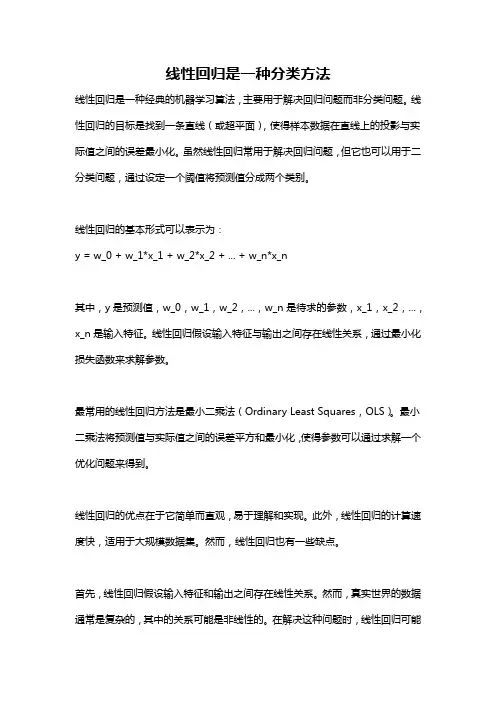 线性回归是一种分类方法

线性回归是一种经典的机器学习算法，主要用于解决回归问题而非分类问题。线性回归的目标是找到一条直线（或超平面），使得样本数据在直线上的投影与实际值之间的误差最小化。虽然线性回归常用于解决回归问题，但它也可以用于二分类问题，通过设定一个阈值将预测值分成两个类别。

线性回归的基本形式可以表示为：
y = w_0 + w_1*x_1 + w_2*x_2 + ... + w_n*x_n

其中，y 是预测值，w_0，w_1，w_2，...，w_n 是待求的参数，x_1，x_2，...，x_n 是输入特征。线性回归假设输入特征与输出之间存在线性关系，通过最小化损失函数来求解参数。

最常用的线性回归方法是最小二乘法（Ordinary Least Squares，OLS）。最小二乘法将预测值与实际值之间的误差平方和最小化，使得参数可以通过求解一个优化问题来得到。

线性回归的优点在于它简单而直观，易于理解和实现。此外，线性回归的计算速度快，适用于大规模数据集。然而，线性回归也有一些缺点。

首先，线性回归假设输入特征和输出之间存在线性关系。然而，真实世界的数据通常是复杂的，其中的关系可能是非线性的。在解决这种问题时，线性回归可能